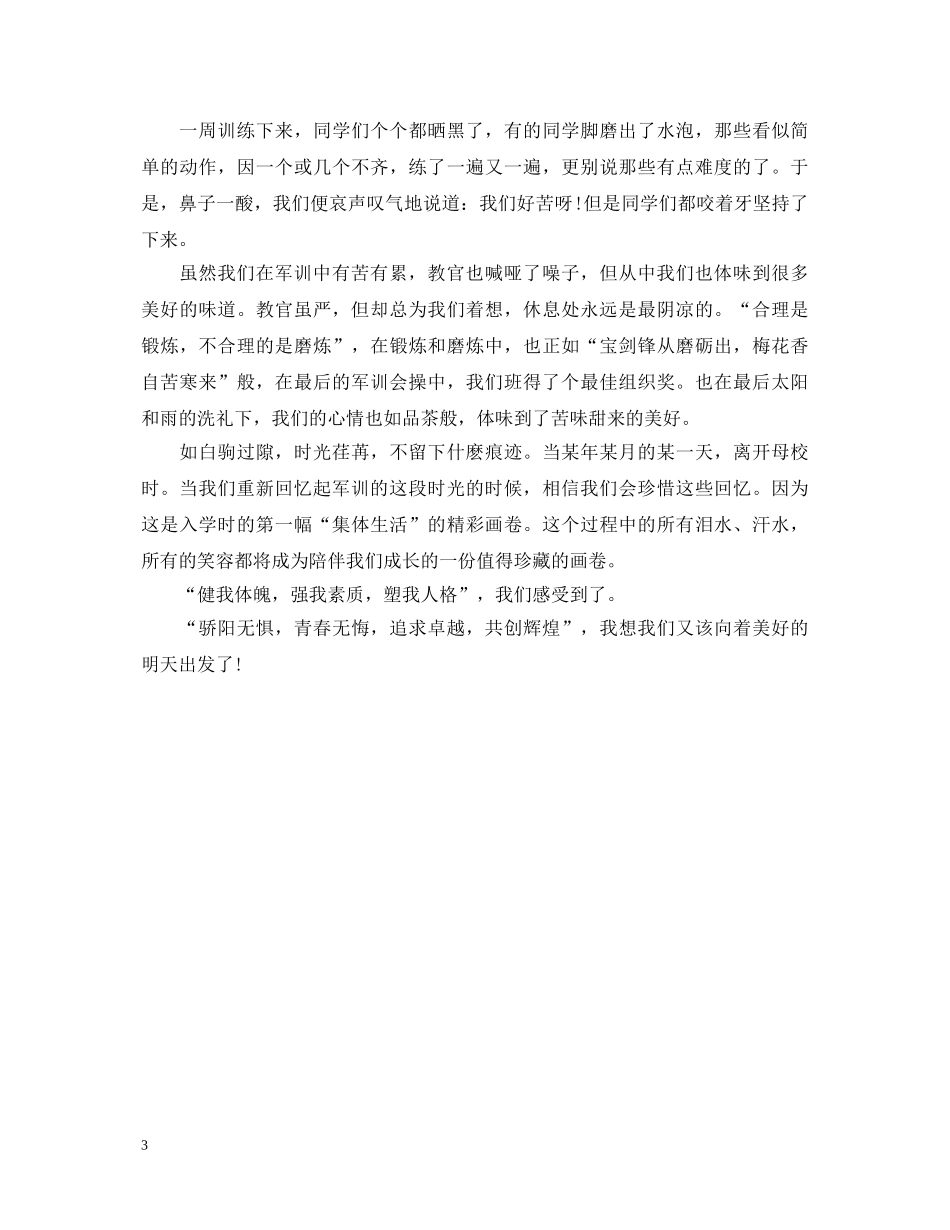 一周训练下来，同学们个个都晒黑了，有的同学脚磨出了水泡，那些看似简单的动作，因一个或几个不齐，练了一遍又一遍，更别说那些有点难度的了。于是，鼻子一酸，我们便哀声叹气地说道：我们好苦呀！但是同学们都咬着牙坚持了下来。

虽然我们在军训中有苦有累，教官也喊哑了嗓子，但从中我们也体味到很多美好的味道。教官虽严，但却总为我们着想，休息处永远是最阴凉的。“合理是锻炼，不合理的是磨炼”，在锻炼和磨炼中，也正如“宝剑锋从磨砺出，梅花香自苦寒来”般，在最后的军训会操中，我们班得了个最佳组织奖。也在最后太阳和雨的洗礼下，我们的心情也如品茶般，体味到了苦味甜来的美好。

如白驹过隙，时光荏苒，不留下什麼痕迹。当某年某月的某一天，离开母校时。当我们重新回忆起军训的这段时光的时候，相信我们会珍惜这些回忆。因为这是入学时的第一幅“集体生活”的精彩画卷。这个过程中的所有泪水、汗水，所有的笑容都将成为陪伴我们成长的一份值得珍藏的画卷。

“健我体魄，强我素质，塑我人格”，我们感受到了。

“骄阳无惧，青春无悔，追求卓越，共创辉煌”，我想我们又该向着美好的明天出发了！

3